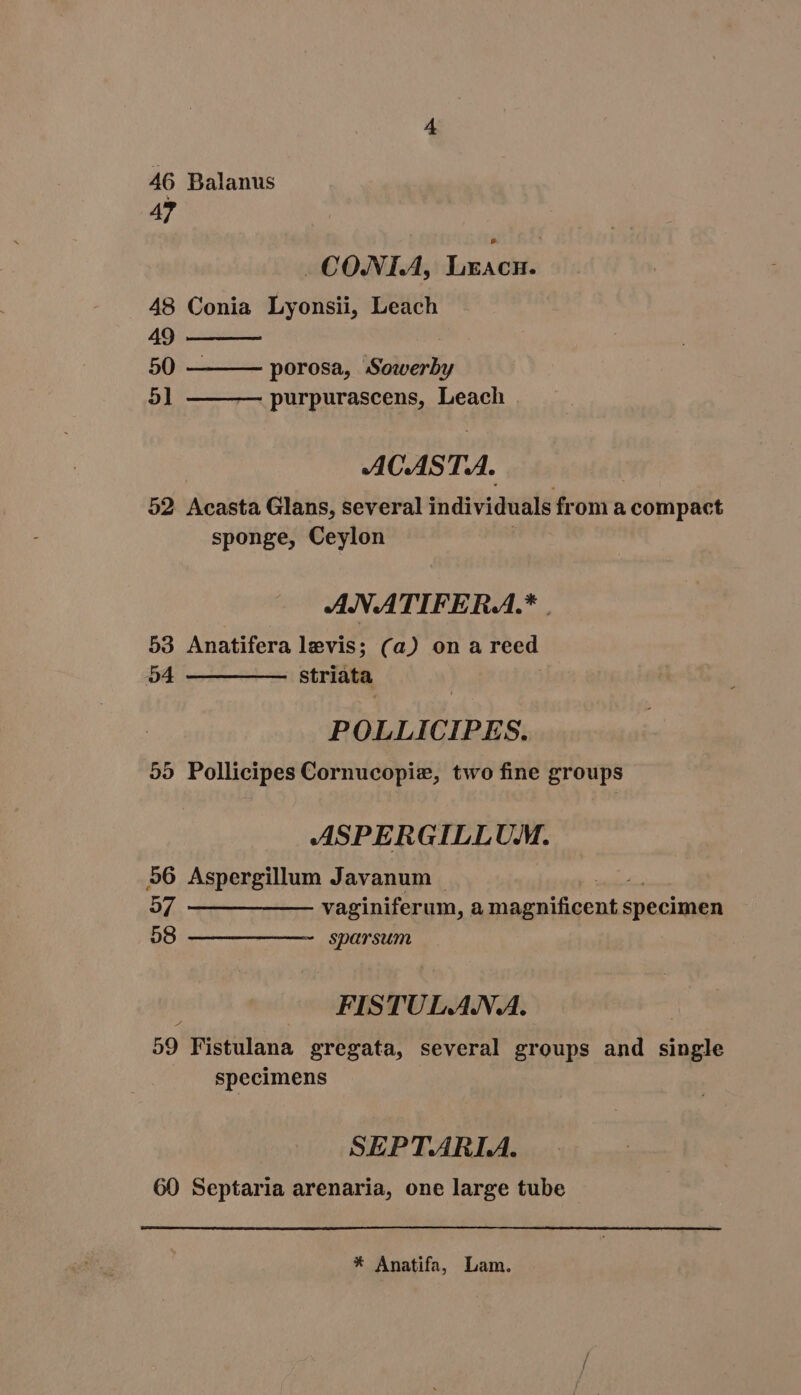 4

46 Balanus
47

CONIA, Leach.

48 Conia Lyonsii, Leach
49 ———
50 ——— porosa, Sowerby
51 ——— purpurascens, Leach

ACASTA.

52 Acasta Glans, several individuals from a compact sponge, Ceylon

ANATIFERA.*

53 Anatifera lævis; (a) on a reed
54 ——— striata

POLLICIPES.

55 Pollicipes Cornucopiæ, two fine groups

ASPERGILLUM.

56 Aspergillum Javanum
57 ——— vaginiferum, a magnificent specimen
58 ——— sparsum

FISTULANA.

59 Fistulana gregata, several groups and single specimens

SEPTARIA.

60 Septaria arenaria, one large tube

* Anatifa, Lam.